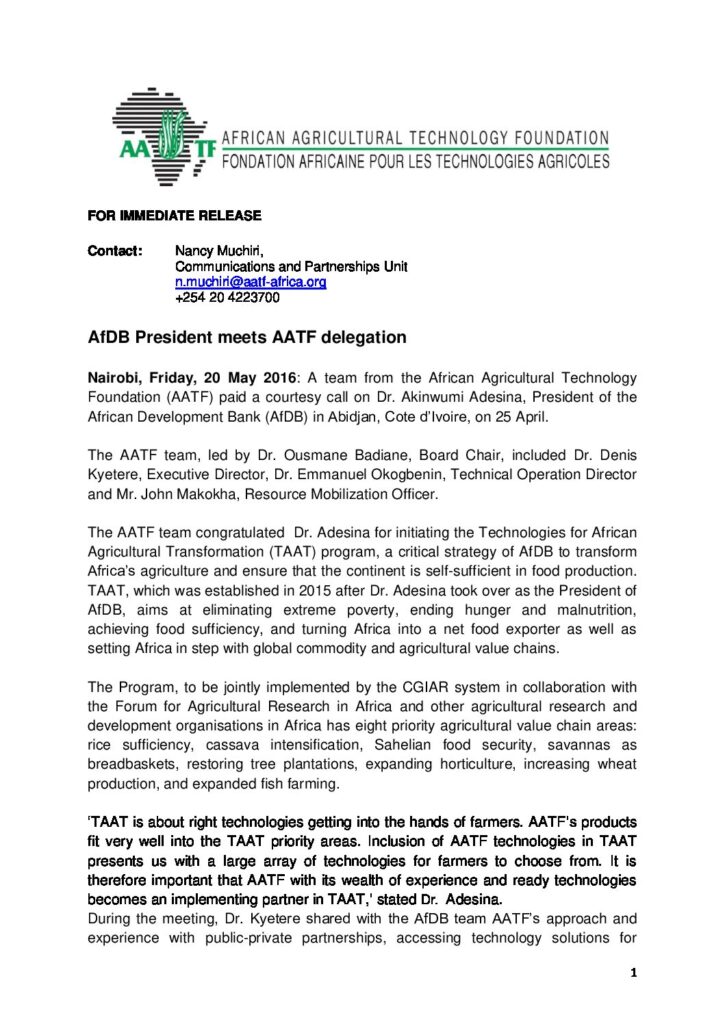 AATF
AFRICAN AGRICULTURAL TECHNOLOGY FOUNDATION
FONDATION AFRICAINE POUR LES TECHNOLOGIES AGRICOLES

FOR IMMEDIATE RELEASE

Contact: Nancy Muchiri,
Communications and Partnerships Unit
n.muchiri@aatf-africa.org
+254 20 4223700

AfDB President meets AATF delegation

Nairobi, Friday, 20 May 2016: A team from the African Agricultural Technology Foundation (AATF) paid a courtesy call on Dr. Akinwumi Adesina, President of the African Development Bank (AfDB) in Abidjan, Cote d'Ivoire, on 25 April.

The AATF team, led by Dr. Ousmane Badiane, Board Chair, included Dr. Denis Kyetere, Executive Director, Dr. Emmanuel Okogbenin, Technical Operation Director and Mr. John Makokha, Resource Mobilization Officer.

The AATF team congratulated Dr. Adesina for initiating the Technologies for African Agricultural Transformation (TAAT) program, a critical strategy of AfDB to transform Africa's agriculture and ensure that the continent is self-sufficient in food production. TAAT, which was established in 2015 after Dr. Adesina took over as the President of AfDB, aims at eliminating extreme poverty, ending hunger and malnutrition, achieving food sufficiency, and turning Africa into a net food exporter as well as setting Africa in step with global commodity and agricultural value chains.

The Program, to be jointly implemented by the CGIAR system in collaboration with the Forum for Agricultural Research in Africa and other agricultural research and development organisations in Africa has eight priority agricultural value chain areas: rice sufficiency, cassava intensification, Sahelian food security, savannas as breadbaskets, restoring tree plantations, expanding horticulture, increasing wheat production, and expanded fish farming.

'TAAT is about right technologies getting into the hands of farmers. AATF's products fit very well into the TAAT priority areas. Inclusion of AATF technologies in TAAT presents us with a large array of technologies for farmers to choose from. It is therefore important that AATF with its wealth of experience and ready technologies becomes an implementing partner in TAAT,' stated Dr. Adesina.
During the meeting, Dr. Kyetere shared with the AfDB team AATF's approach and experience with public-private partnerships, accessing technology solutions for

1